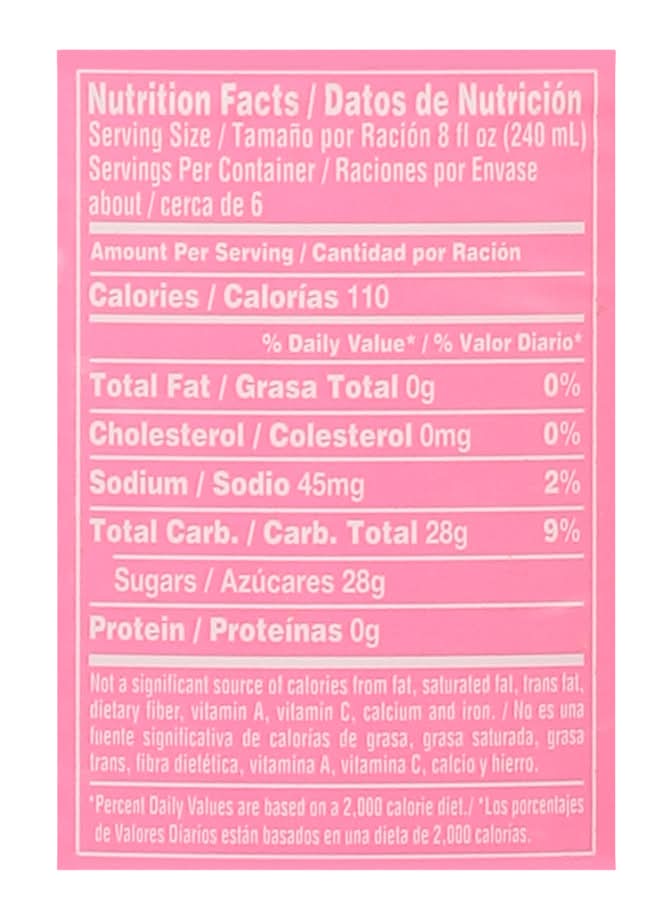 Nutrition Facts / Datos de Nutrición
Serving Size / Tamaño por Ración 8 fl oz (240 mL)
Servings Per Container / Raciones por Envase about / cerca de 6

Amount Per Serving / Cantidad por Ración

Calories / Calorías 110

% Daily Value* / % Valor Diario*

Total Fat / Grasa Total 0g 0%

Cholesterol / Colesterol 0mg 0%

Sodium / Sodio 45mg 2%

Total Carb. / Carb. Total 28g 9%

Sugars / Azúcares 28g

Protein / Proteínas 0g

Not a significant source of calories from fat, saturated fat, trans fat, dietary fiber, vitamin A, vitamin C, calcium and iron. / No es una fuente significativa de calorías de grasa, grasa saturada, grasa trans, fibra dietética, vitamina A, vitamina C, calcio y hierro.

*Percent Daily Values are based on a 2,000 calorie diet./ *Los porcentajes de Valores Diarios están basados en una dieta de 2,000 calorías.